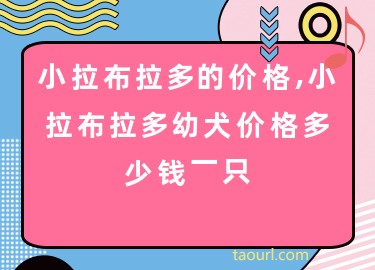 小拉布拉多的价格,小拉布拉多幼犬价格多少钱一只

taourl.com